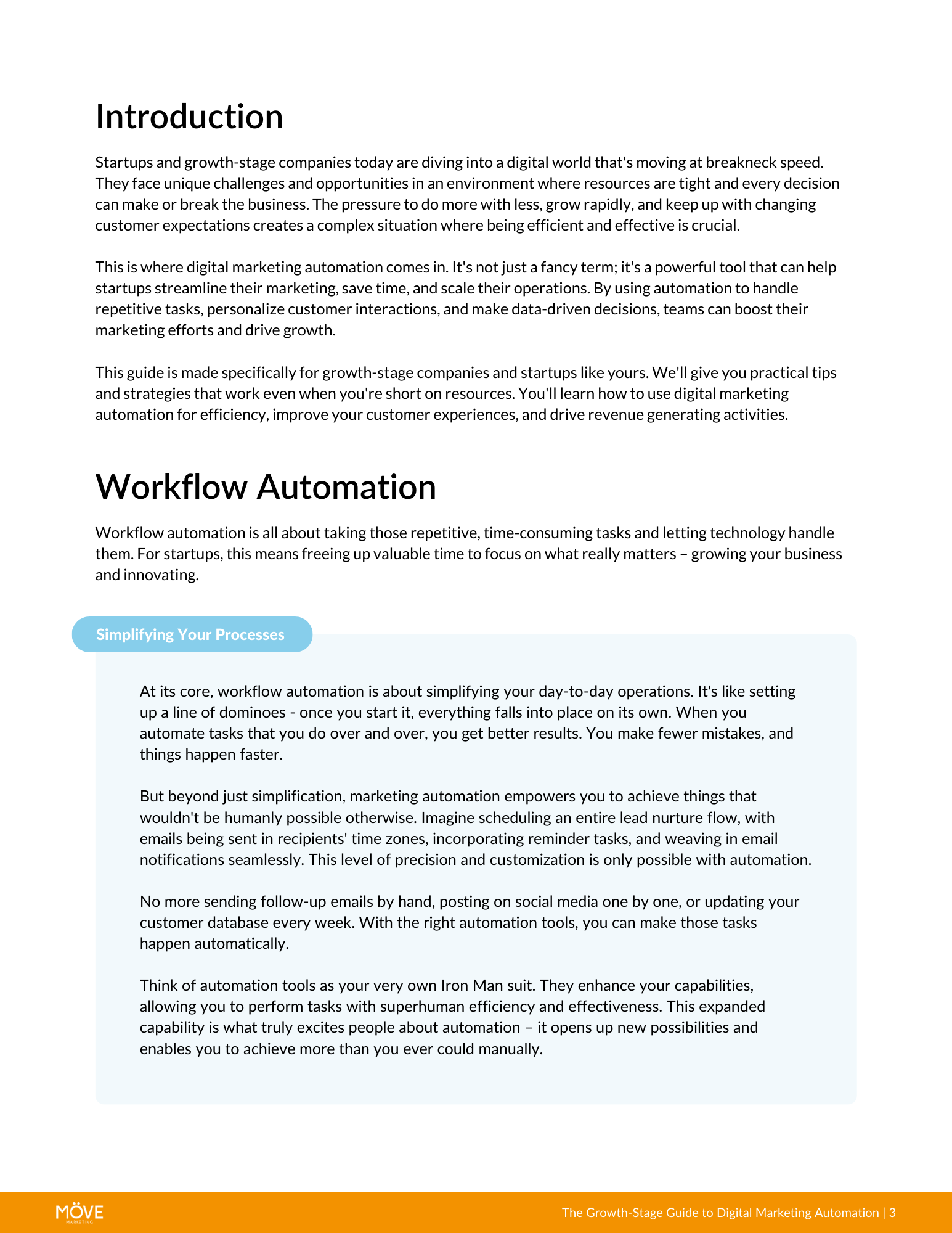 Introduction

Startups and growth-stage companies today are diving into a digital world that's moving at breakneck speed. They face unique challenges and opportunities in an environment where resources are tight and every decision can make or break the business. The pressure to do more with less, grow rapidly, and keep up with changing customer expectations creates a complex situation where being efficient and effective is crucial.

This is where digital marketing automation comes in. It's not just a fancy term; it's a powerful tool that can help startups streamline their marketing, save time, and scale their operations. By using automation to handle repetitive tasks, personalize customer interactions, and make data-driven decisions, teams can boost their marketing efforts and drive growth.

This guide is made specifically for growth-stage companies and startups like yours. We'll give you practical tips and strategies that work even when you're short on resources. You'll learn how to use digital marketing automation for efficiency, improve your customer experiences, and drive revenue generating activities.

Workflow Automation

Workflow automation is all about taking those repetitive, time-consuming tasks and letting technology handle them. For startups, this means freeing up valuable time to focus on what really matters – growing your business and innovating.

Simplifying Your Processes

At its core, workflow automation is about simplifying your day-to-day operations. It's like setting up a line of dominoes - once you start it, everything falls into place on its own. When you automate tasks that you do over and over, you get better results. You make fewer mistakes, and things happen faster.

But beyond just simplification, marketing automation empowers you to achieve things that wouldn't be humanly possible otherwise. Imagine scheduling an entire lead nurture flow, with emails being sent in recipients' time zones, incorporating reminder tasks, and weaving in email notifications seamlessly. This level of precision and customization is only possible with automation.

No more sending follow-up emails by hand, posting on social media one by one, or updating your customer database every week. With the right automation tools, you can make those tasks happen automatically.

Think of automation tools as your very own Iron Man suit. They enhance your capabilities, allowing you to perform tasks with superhuman efficiency and effectiveness. This expanded capability is what truly excites people about automation – it opens up new possibilities and enables you to achieve more than you ever could manually.

MÖVE MARKETING

The Growth-Stage Guide to Digital Marketing Automation | 3